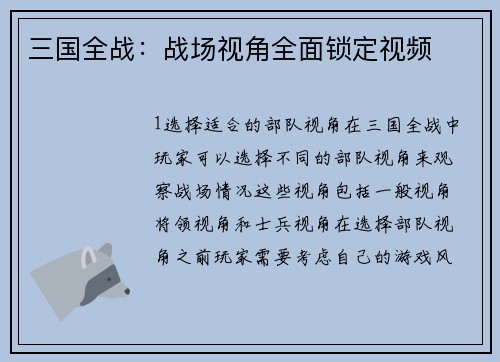 三国全战：战场视角全面锁定视频

1选择适合的部队视角在三国全战中玩家可以选择不同的部队视角来观察战场情况这些视角包括一般视角将领视角和士兵视角在选择部队视角之前玩家需要考虑自己的游戏风